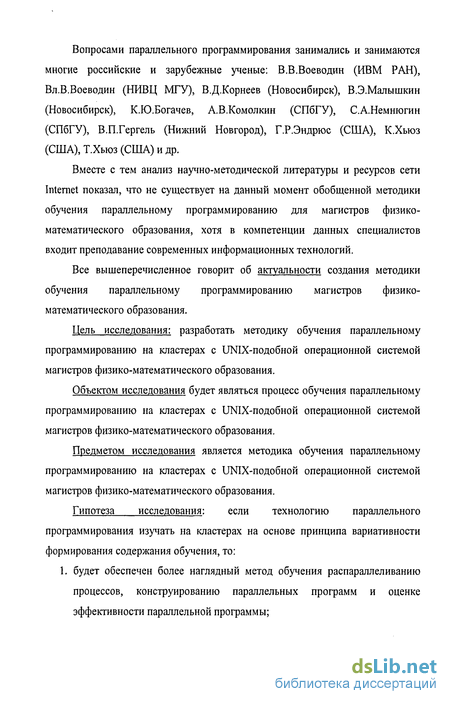 Вопросами параллельного программирования занимались и занимаются многие российские и зарубежные ученые: В.В.Воеводин (ИВМ РАН), Вл.В.Воеводин (НИВЦ МГУ), В.Д.Корнеев (Новосибирск), В.Э.Малышкин (Новосибирск), К.Ю.Богачев, А.В.Комолкин (СПбГУ), С.А.Немнюгин (СПбГУ), В.П.Гергель (Нижний Новгород), Г.Р.Эндрюс (США), К.Хьюз (США), Т.Хьюз (США) и др.

Вместе с тем анализ научно-методической литературы и ресурсов сети Internet показал, что не существует на данный момент обобщенной методики обучения параллельному программированию для магистров физико-математического образования, хотя в компетенции данных специалистов входит преподавание современных информационных технологий.

Все вышеперечисленное говорит об актуальности создания методики обучения параллельному программированию магистров физико-математического образования.

Цель исследования: разработать методику обучения параллельному программированию на кластерах с UNIX-подобной операционной системой магистров физико-математического образования.

Объектом исследования будет являться процесс обучения параллельному программированию на кластерах с UNIX-подобной операционной системой магистров физико-математического образования.

Предметом исследования является методика обучения параллельному программированию на кластерах с UNIX-подобной операционной системой магистров физико-математического образования.

Гипотеза исследования: если технологию параллельного программирования изучать на кластерах на основе принципа вариативности формирования содержания обучения, то:

1. будет обеспечен более наглядный метод обучения распараллеливанию процессов, конструированию параллельных программ и оценке эффективности параллельной программы;

dsLib.net
библиотека диссертаций